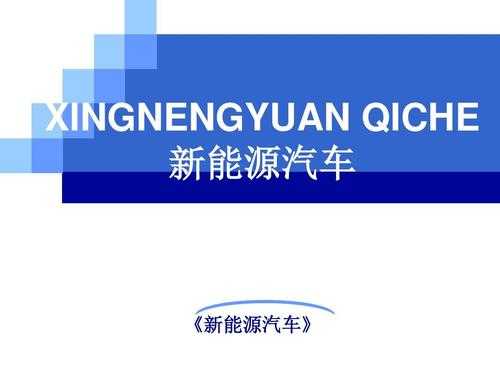 XINGNENGYUAN QICHE
新能源汽车

《新能源汽车》